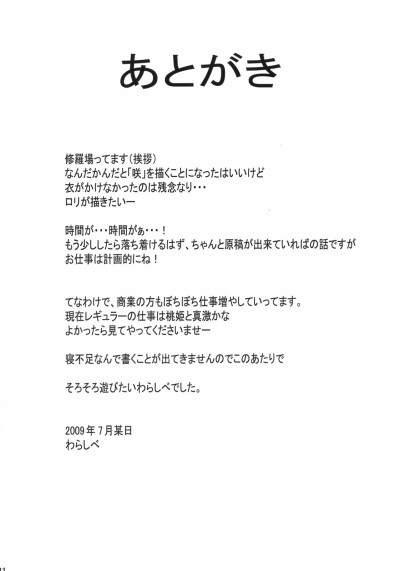 あとがき

修羅場ってます(挨拶)
なんだかんだと「咲」を描くことになったはいいけど
衣がかけなかったのは残念なり・・・
ロリが描きたいー

時間が・・・時間がぁ・・・!
もう少ししたら落ち着けるはず、ちゃんと原稿が出来ていればの話ですが
お仕事は計画的にね!

てなわけで、商業の方もぼちぼち仕事増やしていってます。
現在レギュラーの仕事は桃姫と真激かな
よかったら見てやってくださいませー

寝不足なんで書くことが出てきませんのでこのあたりで

そろそろ遊びたいわらしべでした。

2009年7月某日
わらしべ